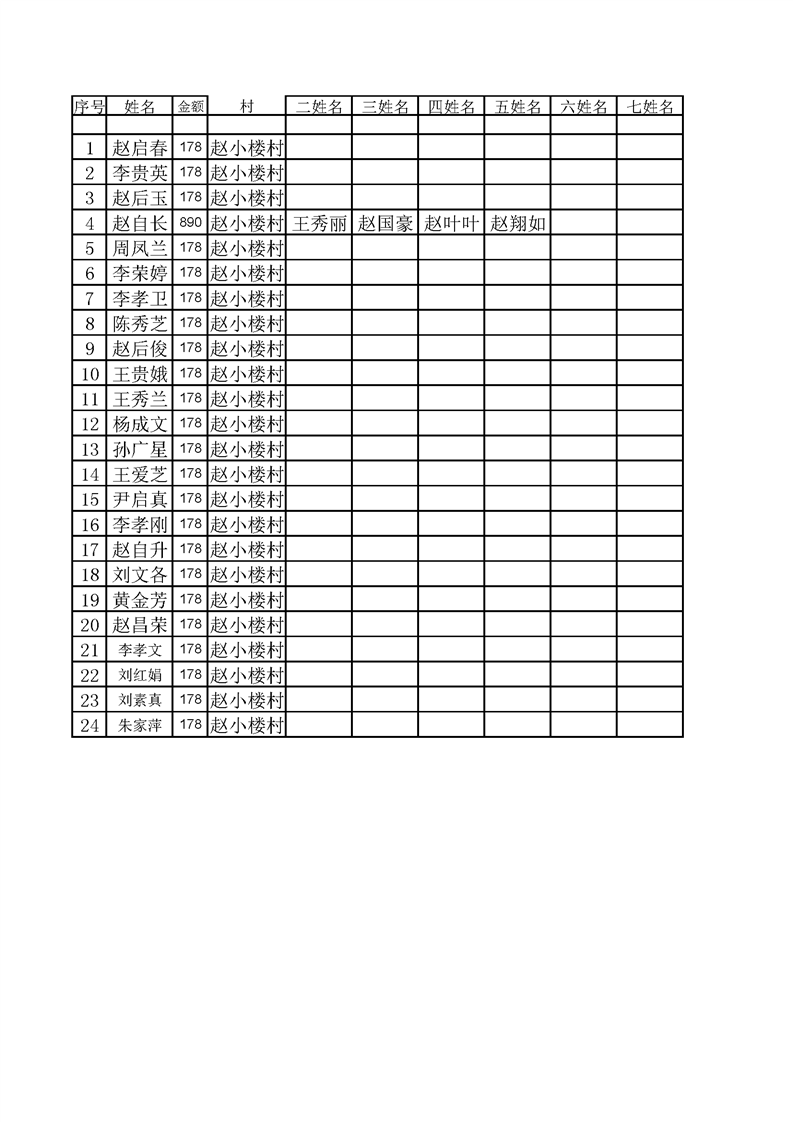 | 序号 | 姓名 | 金额 | 村 | 二姓名 | 三姓名 | 四姓名 | 五姓名 | 六姓名 | 七姓名 |
|---|---|---|---|---|---|---|---|---|---|
| | | | | | | | | | |
| 1 | 赵启春 | 178 | 赵小楼村 | | | | | | |
| 2 | 李贵英 | 178 | 赵小楼村 | | | | | | |
| 3 | 赵后玉 | 178 | 赵小楼村 | | | | | | |
| 4 | 赵自长 | 890 | 赵小楼村 | 王秀丽 | 赵国豪 | 赵叶叶 | 赵翔如 | | |
| 5 | 周凤兰 | 178 | 赵小楼村 | | | | | | |
| 6 | 李荣婷 | 178 | 赵小楼村 | | | | | | |
| 7 | 李孝卫 | 178 | 赵小楼村 | | | | | | |
| 8 | 陈秀芝 | 178 | 赵小楼村 | | | | | | |
| 9 | 赵后俊 | 178 | 赵小楼村 | | | | | | |
| 10 | 王贵娥 | 178 | 赵小楼村 | | | | | | |
| 11 | 王秀兰 | 178 | 赵小楼村 | | | | | | |
| 12 | 杨成文 | 178 | 赵小楼村 | | | | | | |
| 13 | 孙广星 | 178 | 赵小楼村 | | | | | | |
| 14 | 王爱芝 | 178 | 赵小楼村 | | | | | | |
| 15 | 尹启真 | 178 | 赵小楼村 | | | | | | |
| 16 | 李孝刚 | 178 | 赵小楼村 | | | | | | |
| 17 | 赵自升 | 178 | 赵小楼村 | | | | | | |
| 18 | 刘文各 | 178 | 赵小楼村 | | | | | | |
| 19 | 黄金芳 | 178 | 赵小楼村 | | | | | | |
| 20 | 赵昌荣 | 178 | 赵小楼村 | | | | | | |
| 21 | 李孝文 | 178 | 赵小楼村 | | | | | | |
| 22 | 刘红娟 | 178 | 赵小楼村 | | | | | | |
| 23 | 刘素真 | 178 | 赵小楼村 | | | | | | |
| 24 | 朱家萍 | 178 | 赵小楼村 | | | | | | |